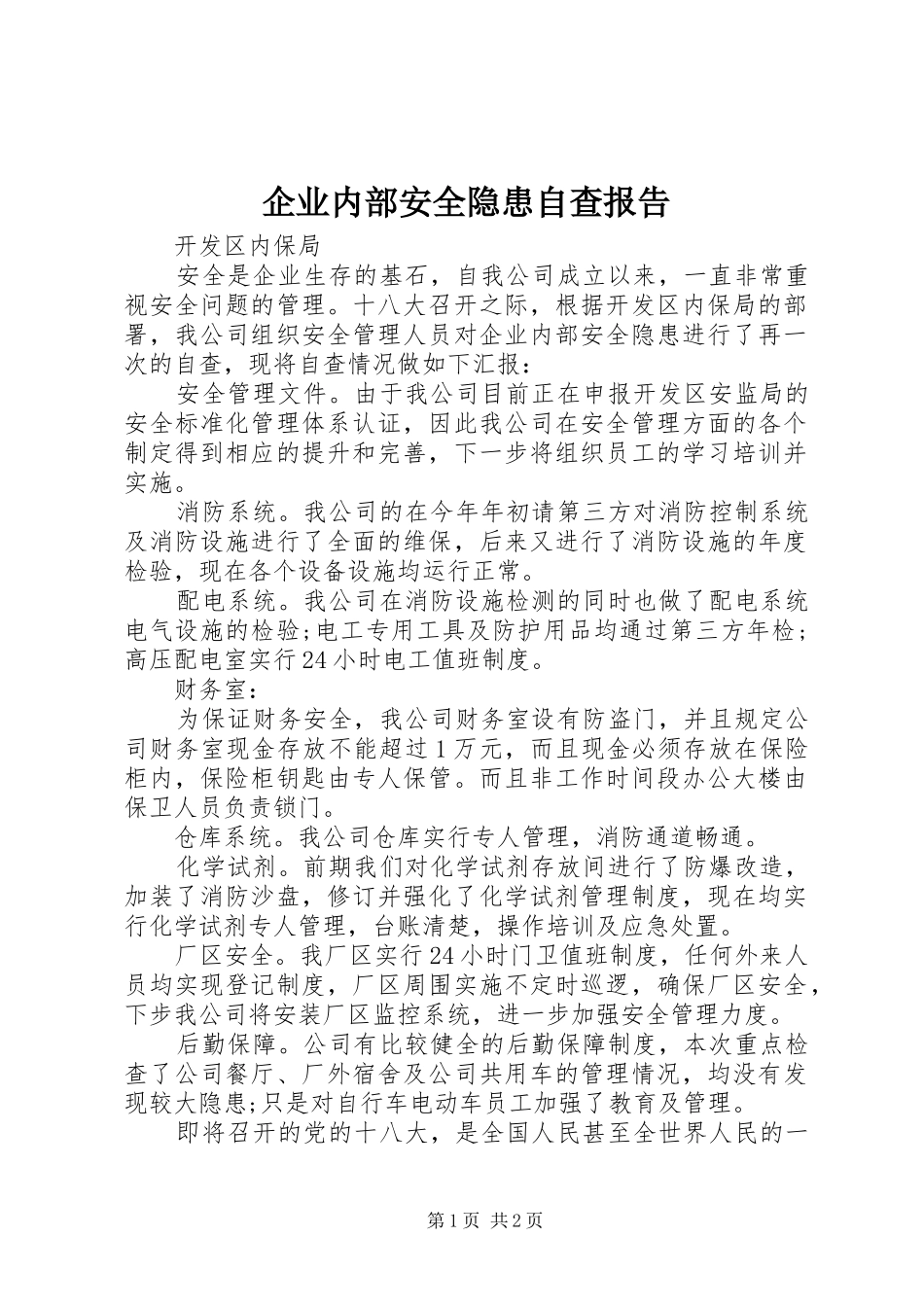 企业内部安全隐患自查报告

开发区内保局

安全是企业生存的基石，自我公司成立以来，一直非常重视安全问题的管理。十八大召开之际，根据开发区内保局的部署，我公司组织安全管理人员对企业内部安全隐患进行了再一次的自查，现将自查情况做如下汇报：

安全管理文件。由于我公司目前正在申报开发区安监局的安全标准化管理体系认证，因此我公司在安全管理方面的各个制定得到相应的提升和完善，下一步将组织员工的学习培训并实施。

消防系统。我公司的在今年年初请第三方对消防控制系统及消防设施进行了全面的维保，后来又进行了消防设施的年度检验，现在各个设备设施均运行正常。

配电系统。我公司在消防设施检测的同时也做了配电系统电气设施的检验;电工专用工具及防护用品均通过第三方年检;高压配电室实行24小时电工值班制度。

财务室：

为保证财务安全，我公司财务室设有防盗门，并且规定公司财务室现金存放不能超过1万元，而且现金必须存放在保险柜内，保险柜钥匙由专人保管。而且非工作时间段办公大楼由保卫人员负责锁门。

仓库系统。我公司仓库实行专人管理，消防通道畅通。

化学试剂。前期我们对化学试剂存放间进行了防爆改造，加装了消防沙盘，修订并强化了化学试剂管理制度，现在均实行化学试剂专人管理，台账清楚，操作培训及应急处置。

厂区安全。我厂区实行24小时门卫值班制度，任何外来人员均实现登记制度，厂区周围实施不定时巡逻，确保厂区安全，下步我公司将安装厂区监控系统，进一步加强安全管理力度。

后勤保障。公司有比较健全的后勤保障制度，本次重点检查了公司餐厅、厂外宿舍及公司共用车的管理情况，均没有发现较大隐患;只是对自行车电动车员工加强了教育及管理。

即将召开的党的十八大，是全国人民甚至全世界人民的一

第1页 共2页